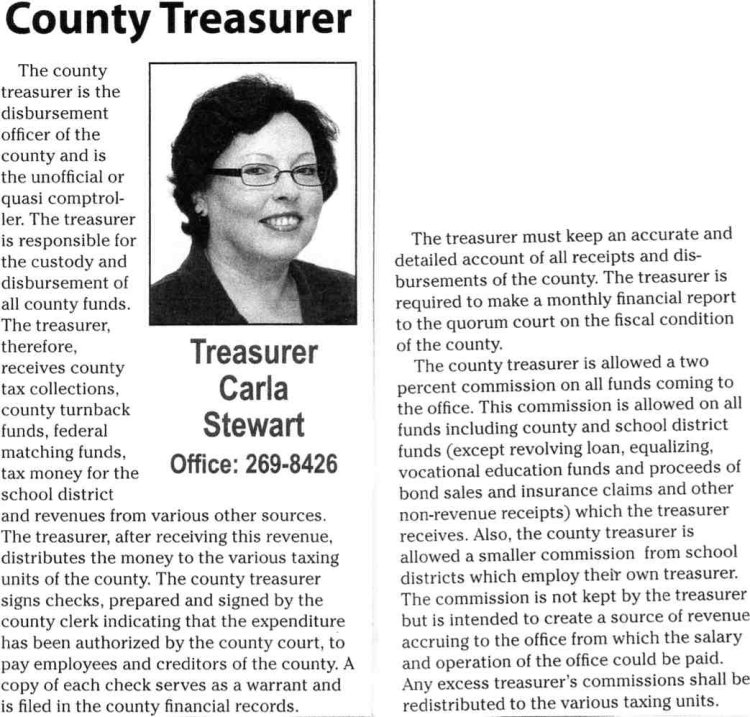 County Treasurer

The county treasurer is the disbursement officer of the county and is the unofficial or quasi comptroller. The treasurer is responsible for the custody and disbursement of all county funds. The treasurer, therefore, receives county tax collections, county turnback funds, federal matching funds, tax money for the school district and revenues from various other sources. The treasurer, after receiving this revenue, distributes the money to the various taxing units of the county. The county treasurer signs checks, prepared and signed by the county clerk indicating that the expenditure has been authorized by the county court, to pay employees and creditors of the county. A copy of each check serves as a warrant and is filed in the county financial records.

Treasurer
Carla
Stewart
Office: 269-8426

The treasurer must keep an accurate and detailed account of all receipts and disbursements of the county. The treasurer is required to make a monthly financial report to the quorum court on the fiscal condition of the county.

The county treasurer is allowed a two percent commission on all funds coming to the office. This commission is allowed on all funds including county and school district funds (except revolving loan, equalizing, vocational education funds and proceeds of bond sales and insurance claims and other non-revenue receipts) which the treasurer receives. Also, the county treasurer is allowed a smaller commission from school districts which employ their own treasurer. The commission is not kept by the treasurer but is intended to create a source of revenue accruing to the office from which the salary and operation of the office could be paid. Any excess treasurer's commissions shall be redistributed to the various taxing units.